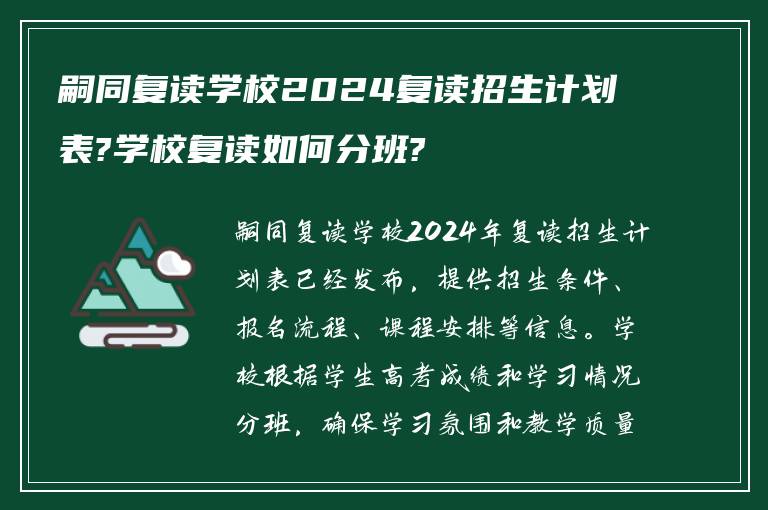 嗣同复读学校2024复读招生计划表?学校复读如何分班?

嗣同复读学校2024年复读招生计划表已经发布，提供招生条件、报名流程、课程安排等信息。学校根据学生高考成绩和学习情况分班，确保学习氛围和教学质量